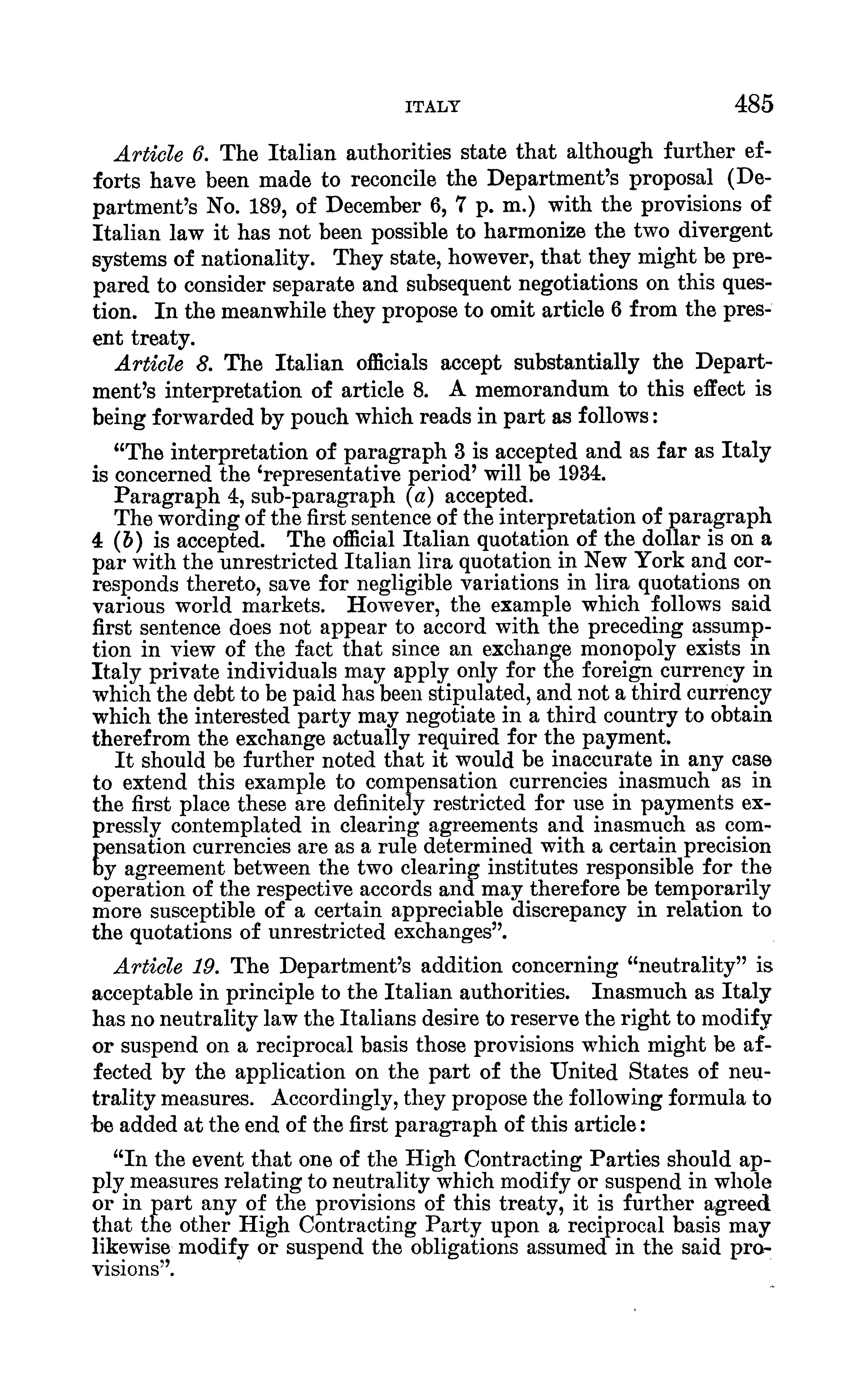 ITALY 485

Article 6. The Italian authorities state that although further efforts have been made to reconcile the Department's proposal (Department's No. 189, of December 6, 7 p. m.) with the provisions of Italian law it has not been possible to harmonize the two divergent systems of nationality. They state, however, that they might be prepared to consider separate and subsequent negotiations on this question. In the meanwhile they propose to omit article 6 from the present treaty.

Article 8. The Italian officials accept substantially the Department's interpretation of article 8. A memorandum to this effect is being forwarded by pouch which reads in part as follows:

"The interpretation of paragraph 3 is accepted and as far as Italy is concerned the 'representative period' will be 1934.

Paragraph 4, sub-paragraph (a) accepted.

The wording of the first sentence of the interpretation of paragraph 4 (b) is accepted. The official Italian quotation of the dollar is on a par with the unrestricted Italian lira quotation in New York and corresponds thereto, save for negligible variations in lira quotations on various world markets. However, the example which follows said first sentence does not appear to accord with the preceding assumption in view of the fact that since an exchange monopoly exists in Italy private individuals may apply only for the foreign currency in which the debt to be paid has been stipulated, and not a third currency which the interested party may negotiate in a third country to obtain therefrom the exchange actually required for the payment.

It should be further noted that it would be inaccurate in any case to extend this example to compensation currencies inasmuch as in the first place these are definitely restricted for use in payments expressly contemplated in clearing agreements and inasmuch as compensation currencies are as a rule determined with a certain precision by agreement between the two clearing institutes responsible for the operation of the respective accords and may therefore be temporarily more susceptible of a certain appreciable discrepancy in relation to the quotations of unrestricted exchanges".

Article 19. The Department's addition concerning "neutrality" is acceptable in principle to the Italian authorities. Inasmuch as Italy has no neutrality law the Italians desire to reserve the right to modify or suspend on a reciprocal basis those provisions which might be affected by the application on the part of the United States of neutrality measures. Accordingly, they propose the following formula to be added at the end of the first paragraph of this article:

"In the event that one of the High Contracting Parties should apply measures relating to neutrality which modify or suspend in whole or in part any of the provisions of this treaty, it is further agreed that the other High Contracting Party upon a reciprocal basis may likewise modify or suspend the obligations assumed in the said provisions".